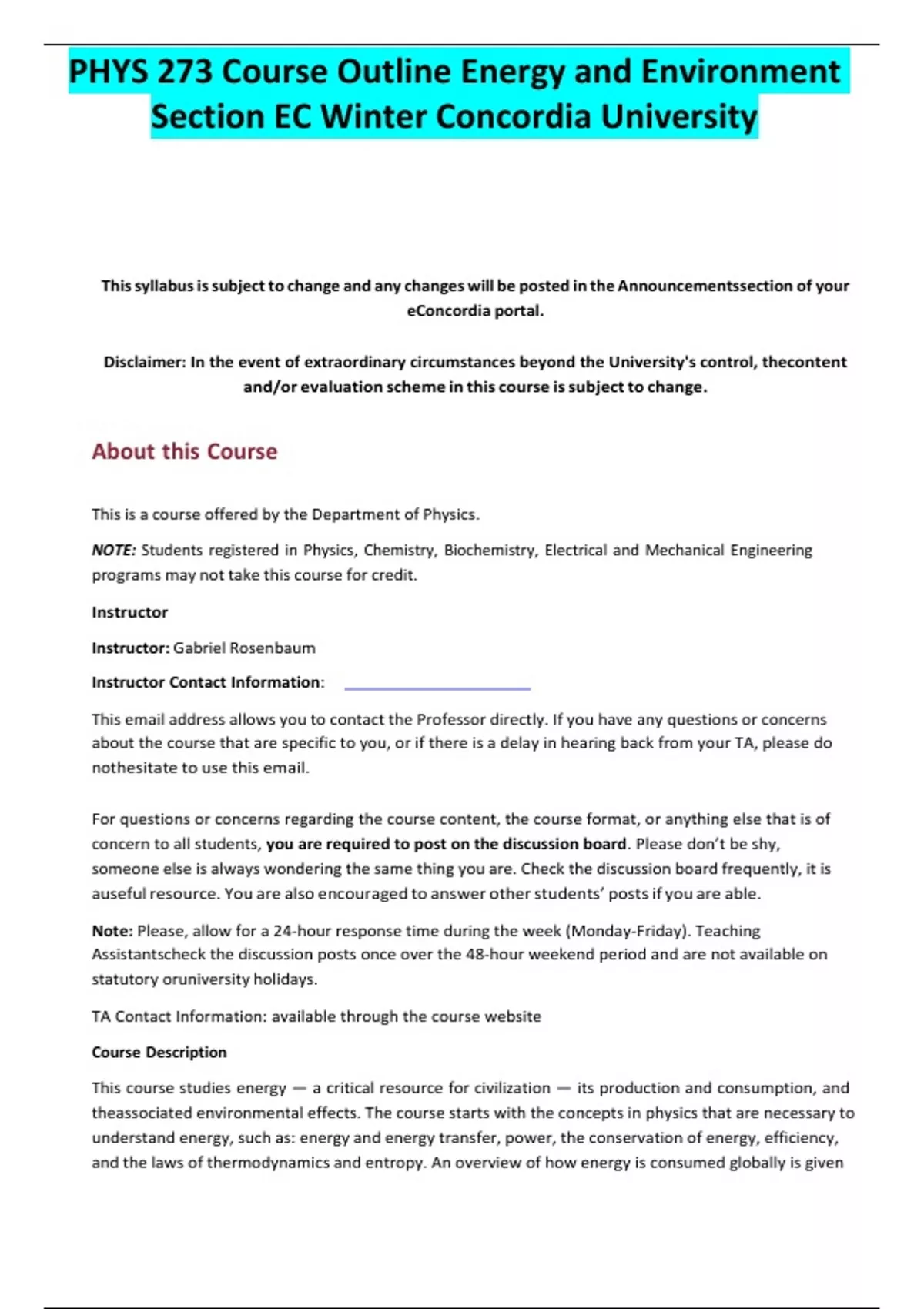 PHYS 273 Course Outline Energy and Environment Section EC Winter Concordia University

This syllabus is subject to change and any changes will be posted in the Announcementssection of your eConcordia portal.

Disclaimer: In the event of extraordinary circumstances beyond the University's control, thecontent and/or evaluation scheme in this course is subject to change.

About this Course

This is a course offered by the Department of Physics.

NOTE: Students registered in Physics, Chemistry, Biochemistry, Electrical and Mechanical Engineering programs may not take this course for credit.

Instructor

Instructor: Gabriel Rosenbaum

Instructor Contact Information:

This email address allows you to contact the Professor directly. If you have any questions or concerns about the course that are specific to you, or if there is a delay in hearing back from your TA, please do nothesitate to use this email.

For questions or concerns regarding the course content, the course format, or anything else that is of concern to all students, you are required to post on the discussion board. Please don't be shy, someone else is always wondering the same thing you are. Check the discussion board frequently, it is auseful resource. You are also encouraged to answer other students' posts if you are able.

Note: Please, allow for a 24-hour response time during the week (Monday-Friday). Teaching Assistantscheck the discussion posts once over the 48-hour weekend period and are not available on statutory oruniversity holidays.

TA Contact Information: available through the course website

Course Description

This course studies energy — a critical resource for civilization — its production and consumption, and theassociated environmental effects. The course starts with the concepts in physics that are necessary to understand energy, such as: energy and energy transfer, power, the conservation of energy, efficiency, and the laws of thermodynamics and entropy. An overview of how energy is consumed globally is given